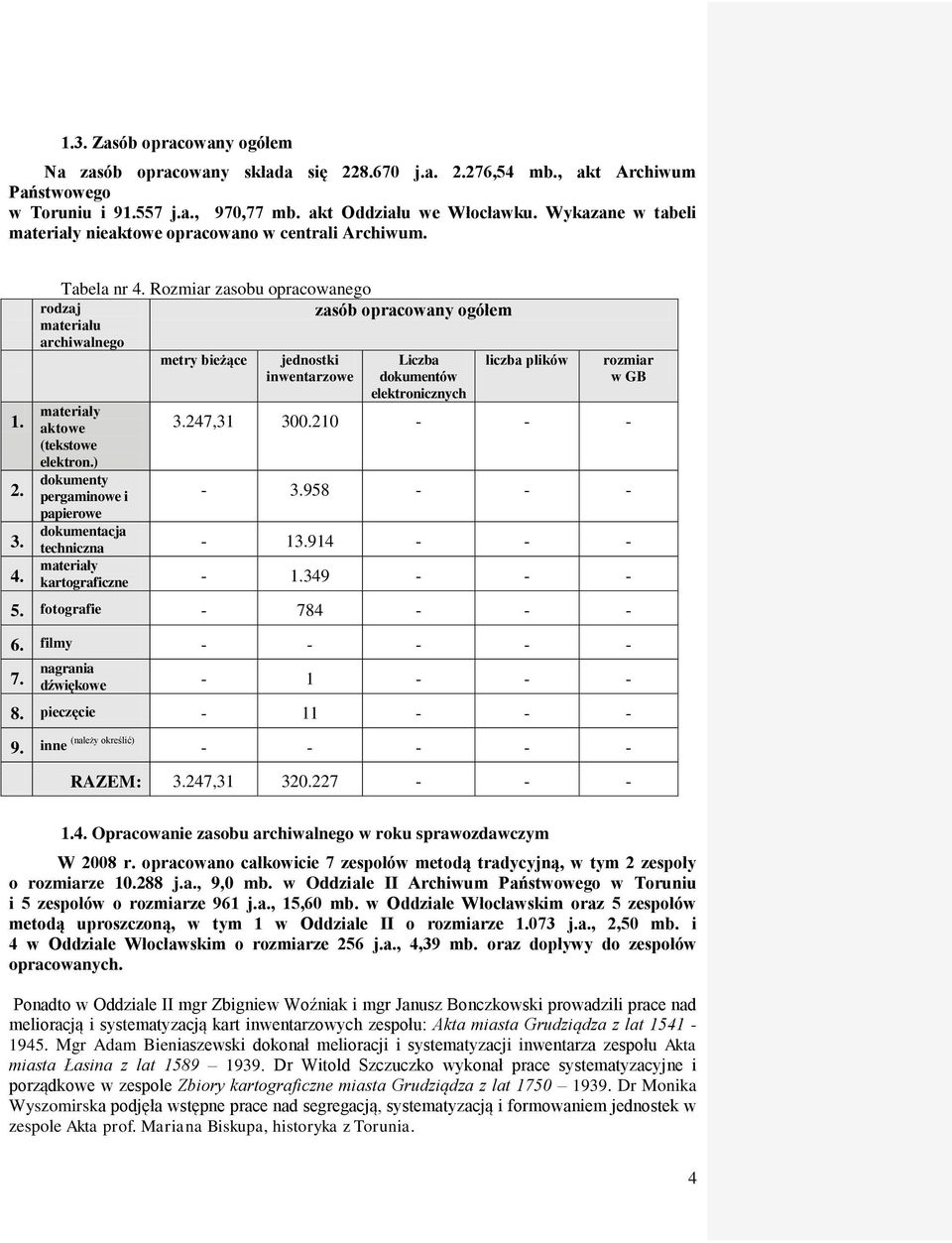 1.3. Zasób opracowany ogółem

Na zasób opracowany składa się 228.670 j.a. 2.276,54 mb., akt Archiwum Państwowego w Toruniu i 91.557 j.a., 970,77 mb. akt Oddziału we Włocławku. Wykazane w tabeli materiały nieaktowe opracowano w centrali Archiwum.

Tabela nr 4. Rozmiar zasobu opracowanego

| | rodzaj materiału archiwalnego | zasób opracowany ogółem | | | | |
|---|---|---|---|---|---|---|
| | | metry bieżące | jednostki inwentarzowe | Liczba dokumentów elektronicznych | liczba plików | rozmiar w GB |
| 1. | materiały aktowe (tekstowe elektron.) | 3.247,31 | 300.210 | - | - | - |
| 2. | dokumenty pergaminowe i papierowe | - | 3.958 | - | - | - |
| 3. | dokumentacja techniczna | - | 13.914 | - | - | - |
| 4. | materiały kartograficzne | - | 1.349 | - | - | - |
| 5. | fotografie | - | 784 | - | - | - |
| 6. | filmy | - | - | - | - | - |
| 7. | nagrania dźwiękowe | - | 1 | - | - | - |
| 8. | pieczęcie | - | 11 | - | - | - |
| 9. | inne (należy określić) | - | - | - | - | - |
| | RAZEM: | 3.247,31 | 320.227 | - | - | - |

1.4. Opracowanie zasobu archiwalnego w roku sprawozdawczym

W 2008 r. opracowano całkowicie 7 zespołów metodą tradycyjną, w tym 2 zespoły o rozmiarze 10.288 j.a., 9,0 mb. w Oddziale II Archiwum Państwowego w Toruniu i 5 zespołów o rozmiarze 961 j.a., 15,60 mb. w Oddziale Włocławskim oraz 5 zespołów metodą uproszczoną, w tym 1 w Oddziale II o rozmiarze 1.073 j.a., 2,50 mb. i 4 w Oddziale Włocławskim o rozmiarze 256 j.a., 4,39 mb. oraz dopływy do zespołów opracowanych.

Ponadto w Oddziale II mgr Zbigniew Woźniak i mgr Janusz Bonczkowski prowadzili prace nad melioracją i systematyzacją kart inwentarzowych zespołu: Akta miasta Grudziądza z lat 1541 - 1945. Mgr Adam Bieniaszewski dokonał melioracji i systematyzacji inwentarza zespołu Akta miasta Łasina z lat 1589 – 1939. Dr Witold Szczuczko wykonał prace systematyzacyjne i porządkowe w zespole Zbiory kartograficzne miasta Grudziądza z lat 1750 – 1939. Dr Monika Wyszomirska podjęła wstępne prace nad segregacją, systematyzacją i formowaniem jednostek w zespole Akta prof. Mariana Biskupa, historyka z Torunia.

4